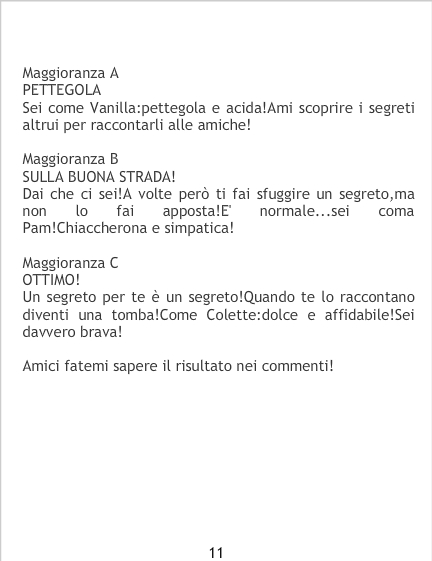 Maggioranza A
PETTEGOLA
Sei come Vanilla:pettegola e acida!Ami scoprire i segreti altrui per raccontarli alle amiche!

Maggioranza B
SULLA BUONA STRADA!
Dai che ci sei!A volte però ti fai sfuggire un segreto,ma non lo fai apposta!E' normale...sei coma Pam!Chiaccherona e simpatica!

Maggioranza C
OTTIMO!
Un segreto per te è un segreto!Quando te lo raccontano diventi una tomba!Come Colette:dolce e affidabile!Sei davvero brava!

Amici fatemi sapere il risultato nei commenti!

11